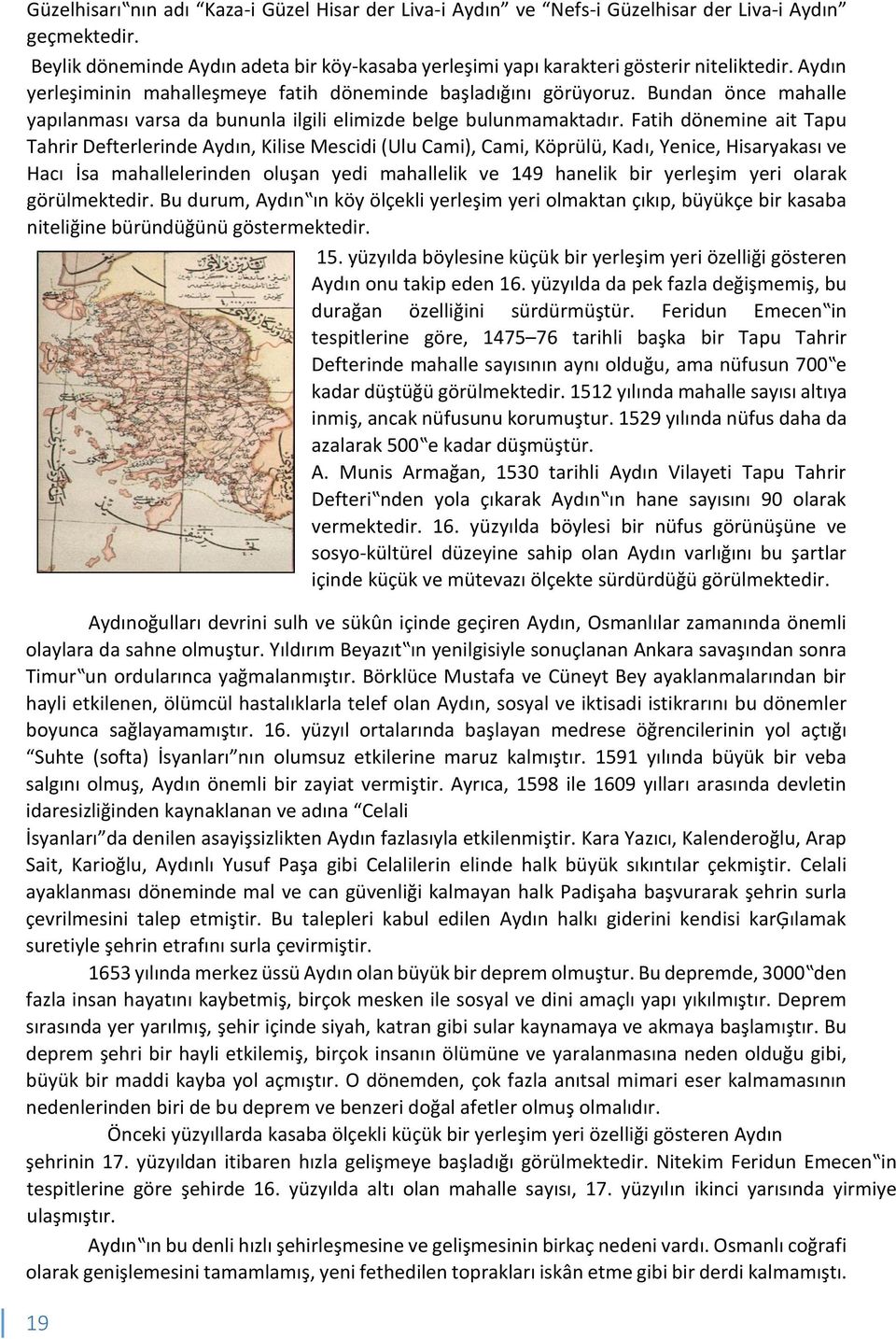 Güzelhisarı‟nın adı “Kaza-i Güzel Hisar der Liva-i Aydın” ve “Nefs-i Güzelhisar der Liva-i Aydın” geçmektedir.

Beylik döneminde Aydın adeta bir köy-kasaba yerleşimi yapı karakteri gösterir niteliktedir. Aydın yerleşiminin mahalleşmeye fatih döneminde başladığını görüyoruz. Bundan önce mahalle yapılanması varsa da bununla ilgili elimizde belge bulunmamaktadır. Fatih dönemine ait Tapu Tahrir Defterlerinde Aydın, Kilise Mescidi (Ulu Cami), Cami, Köprülü, Kadı, Yenice, Hisaryakası ve Hacı İsa mahallelerinden oluşan yedi mahallelik ve 149 hanelik bir yerleşim yeri olarak görülmektedir. Bu durum, Aydın‟ın köy ölçekli yerleşim yeri olmaktan çıkıp, büyükçe bir kasaba niteliğine büründüğünü göstermektedir.

15. yüzyılda böylesine küçük bir yerleşim yeri özelliği gösteren Aydın onu takip eden 16. yüzyılda da pek fazla değişmemiş, bu durağan özelliğini sürdürmüştür. Feridun Emecen‟in tespitlerine göre, 1475–76 tarihli başka bir Tapu Tahrir Defterinde mahalle sayısının aynı olduğu, ama nüfusun 700‟e kadar düştüğü görülmektedir. 1512 yılında mahalle sayısı altıya inmiş, ancak nüfusunu korumuştur. 1529 yılında nüfus daha da azalarak 500‟e kadar düşmüştür.

A. Munis Armağan, 1530 tarihli Aydın Vilayeti Tapu Tahrir Defteri‟nden yola çıkarak Aydın‟ın hane sayısını 90 olarak vermektedir. 16. yüzyılda böylesi bir nüfus görünüşüne ve sosyo-kültürel düzeyine sahip olan Aydın varlığını bu şartlar içinde küçük ve mütevazı ölçekte sürdürdüğü görülmektedir.

Aydınoğulları devrini sulh ve sükûn içinde geçiren Aydın, Osmanlılar zamanında önemli olaylara da sahne olmuştur. Yıldırım Beyazıt‟ın yenilgisiyle sonuçlanan Ankara savaşından sonra Timur‟un ordularınca yağmalanmıştır. Börklüce Mustafa ve Cüneyt Bey ayaklanmalarından bir hayli etkilenen, ölümcül hastalıklarla telef olan Aydın, sosyal ve iktisadi istikrarını bu dönemler boyunca sağlayamamıştır. 16. yüzyıl ortalarında başlayan medrese öğrencilerinin yol açtığı “Suhte (softa) İsyanları”nın olumsuz etkilerine maruz kalmıştır. 1591 yılında büyük bir veba salgını olmuş, Aydın önemli bir zayiat vermiştir. Ayrıca, 1598 ile 1609 yılları arasında devletin idaresizliğinden kaynaklanan ve adına “Celali
İsyanları”da denilen asayişsizlikten Aydın fazlasıyla etkilenmiştir. Kara Yazıcı, Kalenderoğlu, Arap Sait, Karioğlu, Aydınlı Yusuf Paşa gibi Celalilerin elinde halk büyük sıkıntılar çekmiştir. Celali ayaklanması döneminde mal ve can güvenliği kalmayan halk Padişaha başvurarak şehrin surla çevrilmesini talep etmiştir. Bu talepleri kabul edilen Aydın halkı giderini kendisi karĢılamak suretiyle şehrin etrafını surla çevirmiştir.

1653 yılında merkez üssü Aydın olan büyük bir deprem olmuştur. Bu depremde, 3000‟den fazla insan hayatını kaybetmiş, birçok mesken ile sosyal ve dini amaçlı yapı yıkılmıştır. Deprem sırasında yer yarılmış, şehir içinde siyah, katran gibi sular kaynamaya ve akmaya başlamıştır. Bu deprem şehri bir hayli etkilemiş, birçok insanın ölümüne ve yaralanmasına neden olduğu gibi, büyük bir maddi kayba yol açmıştır. O dönemden, çok fazla anıtsal mimari eser kalmamasının nedenlerinden biri de bu deprem ve benzeri doğal afetler olmuş olmalıdır.

Önceki yüzyıllarda kasaba ölçekli küçük bir yerleşim yeri özelliği gösteren Aydın şehrinin 17. yüzyıldan itibaren hızla gelişmeye başladığı görülmektedir. Nitekim Feridun Emecen‟in tespitlerine göre şehirde 16. yüzyılda altı olan mahalle sayısı, 17. yüzyılın ikinci yarısında yirmiye ulaşmıştır.

Aydın‟ın bu denli hızlı şehirleşmesine ve gelişmesinin birkaç nedeni vardı. Osmanlı coğrafi olarak genişlemesini tamamlamış, yeni fethedilen toprakları iskân etme gibi bir derdi kalmamıştı.

19